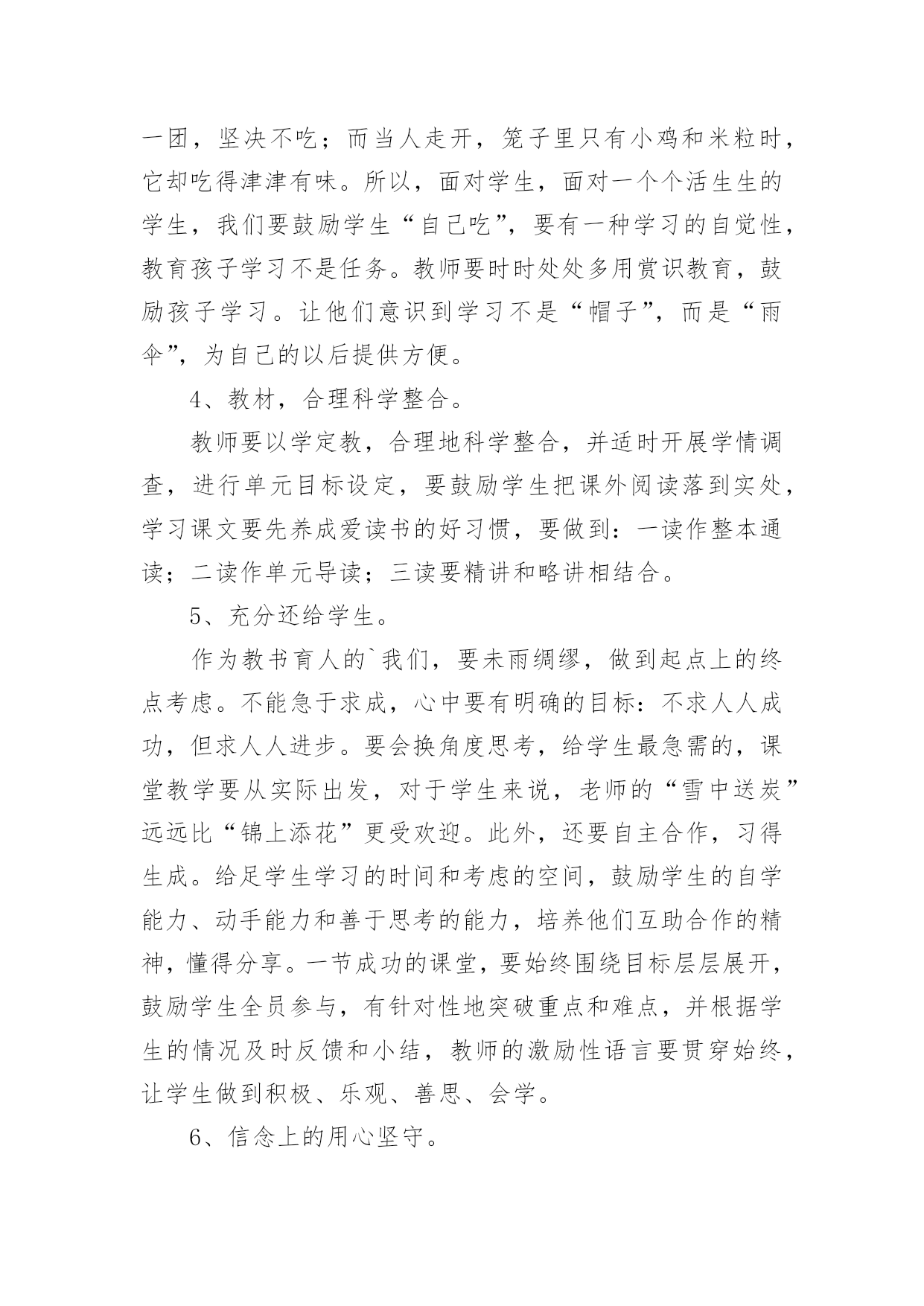 一团，坚决不吃；而当人走开，笼子里只有小鸡和米粒时，它却吃得津津有味。所以，面对学生，面对一个个活生生的学生，我们要鼓励学生“自己吃”，要有一种学习的自觉性，教育孩子学习不是任务。教师要时时处处多用赏识教育，鼓励孩子学习。让他们意识到学习不是“帽子”，而是“雨伞”，为自己的以后提供方便。

4、教材，合理科学整合。

教师要以学定教，合理地科学整合，并适时开展学情调查，进行单元目标设定，要鼓励学生把课外阅读落到实处，学习课文要先养成爱读书的好习惯，要做到：一读作整本通读；二读作单元导读；三读要精讲和略讲相结合。

5、充分还给学生。

作为教书育人的`我们，要未雨绸缪，做到起点上的终点考虑。不能急于求成，心中要有明确的目标：不求人人成功，但求人人进步。要会换角度思考，给学生最急需的，课堂教学要从实际出发，对于学生来说，老师的“雪中送炭”远远比“锦上添花”更受欢迎。此外，还要自主合作，习得生成。给足学生学习的时间和考虑的空间，鼓励学生的自学能力、动手能力和善于思考的能力，培养他们互助合作的精神，懂得分享。一节成功的课堂，要始终围绕目标层层展开，鼓励学生全员参与，有针对性地突破重点和难点，并根据学生的情况及时反馈和小结，教师的激励性语言要贯穿始终，让学生做到积极、乐观、善思、会学。

6、信念上的用心坚守。